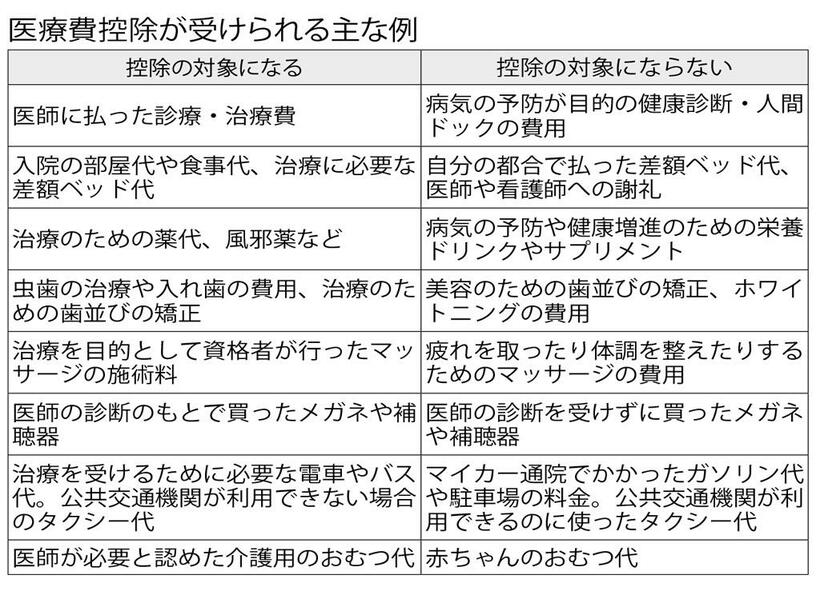 医療費控除が受けられる主な例

| 控除の対象になる | 控除の対象にならない |
|---|---|
| 医師に払った診療・治療費 | 病気の予防が目的の健康診断・人間ドックの費用 |
| 入院の部屋代や食事代、治療に必要な差額ベッド代 | 自分の都合で払った差額ベッド代、医師や看護師への謝礼 |
| 治療のための薬代、風邪薬など | 病気の予防や健康増進のための栄養ドリンクやサプリメント |
| 虫歯の治療や入れ歯の費用、治療のための歯並びの矯正 | 美容のための歯並びの矯正、ホワイトニングの費用 |
| 治療を目的として資格者が行ったマッサージの施術料 | 疲れを取ったり体調を整えたりするためのマッサージの費用 |
| 医師の診断のもとで買ったメガネや補聴器 | 医師の診断を受けずに買ったメガネや補聴器 |
| 治療を受けるために必要な電車やバス代。公共交通機関が利用できない場合のタクシー代 | マイカー通院でかかったガソリン代や駐車場の料金。公共交通機関が利用できるのに使ったタクシー代 |
| 医師が必要と認めた介護用のおむつ代 | 赤ちゃんのおむつ代 |